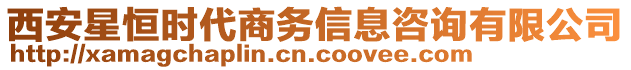 西安星恒时代商务信息咨询有限公司
http://xamagchaplin.cn.coovee.com